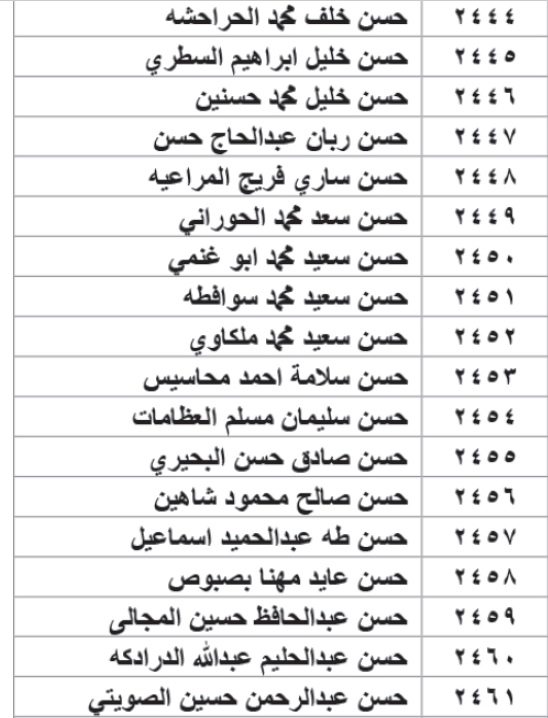 | ٢٤٤٤ | حسن خلف محمد الحراحشه |
|---|---|
| ٢٤٤٥ | حسن خليل ابراهيم السطري |
| ٢٤٤٦ | حسن خليل محمد حسنين |
| ٢٤٤٧ | حسن ربان عبدالحاج حسن |
| ٢٤٤٨ | حسن ساري فريج المراعيه |
| ٢٤٤٩ | حسن سعد محمد الحوراني |
| ٢٤٥٠ | حسن سعيد محمد ابو غنمي |
| ٢٤٥١ | حسن سعيد محمد سوافطه |
| ٢٤٥٢ | حسن سعيد محمد ملكاوي |
| ٢٤٥٣ | حسن سلامة احمد محاسيس |
| ٢٤٥٤ | حسن سليمان مسلم العظامات |
| ٢٤٥٥ | حسن صادق حسن البحيري |
| ٢٤٥٦ | حسن صالح محمود شاهين |
| ٢٤٥٧ | حسن طه عبدالحميد اسماعيل |
| ٢٤٥٨ | حسن عايد مهنا بصبوص |
| ٢٤٥٩ | حسن عبدالحافظ حسين المجالى |
| ٢٤٦٠ | حسن عبدالحليم عبدالله الدرادكه |
| ٢٤٦١ | حسن عبدالرحمن حسين الصويتي |